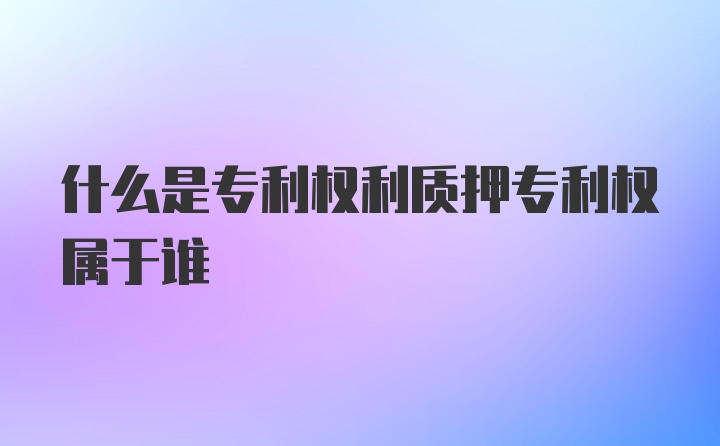 什么是专利权利质押专利权属于谁